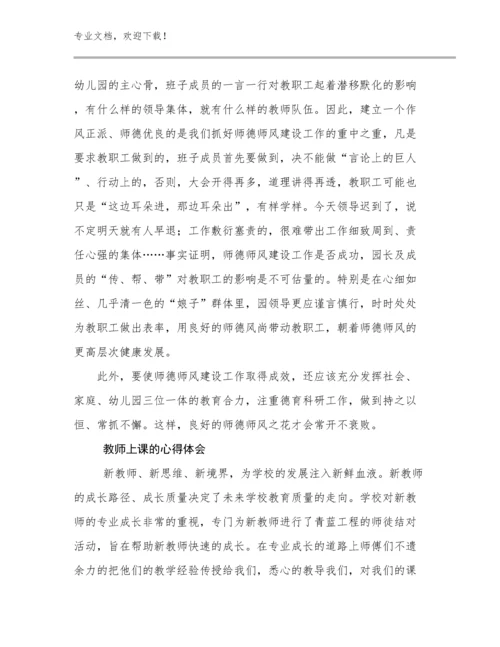 专业文档，欢迎下载！

幼儿园的主心骨，班子成员的一言一行对教职工起着潜移默化的影响，有什么样的领导集体，就有什么样的教师队伍。因此，建立一个作风正派、师德优良的是我们抓好师德师风建设工作的重中之重，凡是要求教职工做到的，班子成员首先要做到，决不能做“言论上的巨人”、行动上的，否则，大会开得再多，道理讲得再透，教职工可能也只是“这边耳朵进，那边耳朵出”，有样学样。今天领导迟到了，说不定明天就有人早退；工作敷衍塞责的，很难带出工作细致周到、责任心强的集体……事实证明，师德师风建设工作是否成功，园长及成员的“传、帮、带”对教职工的影响是不可估量的。特别是在心细如丝、几乎清一色的“娘子”群体里，园领导更应谨言慎行，时时处处为教职工做出表率，用良好的师德风尚带动教职工，朝着师德师风的更高层次健康发展。

此外，要使师德师风建设工作取得成效，还应该充分发挥社会、家庭、幼儿园三位一体的教育合力，注重德育科研工作，做到持之以恒、常抓不懈。这样，良好的师德师风之花才会常开不衰败。

教师上课的心得体会

新教师、新思维、新境界，为学校的发展注入新鲜血液。新教师的成长路径、成长质量决定了未来学校教育质量的走向。学校对新教师的专业成长非常的重视，专门为新教师进行了青蓝工程的师徒结对活动，旨在帮助新教师快速的成长。在专业成长的道路上师傅们不遗余力的把他们的教学经验传授给我们，悉心的教导我们，对我们的课